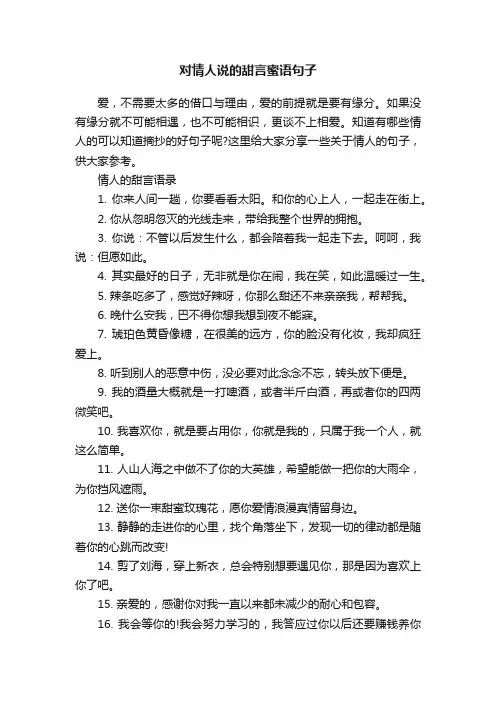 对情人说的甜言蜜语句子

爱，不需要太多的借口与理由，爱的前提就是要有缘分。如果没有缘分就不可能相遇，也不可能相识，更谈不上相爱。知道有哪些情人的可以知道摘抄的好句子呢?这里给大家分享一些关于情人的句子，供大家参考。

情人的甜言语录

1. 你来人间一趟，你要看看太阳。和你的心上人，一起走在街上。

2. 你从忽明忽灭的光线走来，带给我整个世界的拥抱。

3. 你说：不管以后发生什么，都会陪着我一起走下去。呵呵，我说：但愿如此。

4. 其实最好的日子，无非就是你在闹，我在笑，如此温暖过一生。

5. 辣条吃多了，感觉好辣呀，你那么甜还不来亲亲我，帮帮我。

6. 晚什么安我，巴不得你想我想到夜不能寐。

7. 琥珀色黄昏像糖，在很美的远方，你的脸没有化妆，我却疯狂爱上。

8. 听到别人的恶意中伤，没必要对此念念不忘，转头放下便是。

9. 我的酒量大概就是一打啤酒，或者半斤白酒，再或者你的四两微笑吧。

10. 我喜欢你，就是要占用你，你就是我的，只属于我一个人，就这么简单。

11. 人山人海之中做不了你的大英雄，希望能做一把你的大雨伞，为你挡风遮雨。

12. 送你一束甜蜜玫瑰花，愿你爱情浪漫真情留身边。

13. 静静的走进你的心里，找个角落坐下，发现一切的律动都是随着你的心跳而改变!

14. 剪了刘海，穿上新衣，总会特别想要遇见你，那是因为喜欢上你了吧。

15. 亲爱的，感谢你对我一直以来都未减少的耐心和包容。

16. 我会等你的!我会努力学习的，我答应过你以后还要赚钱养你